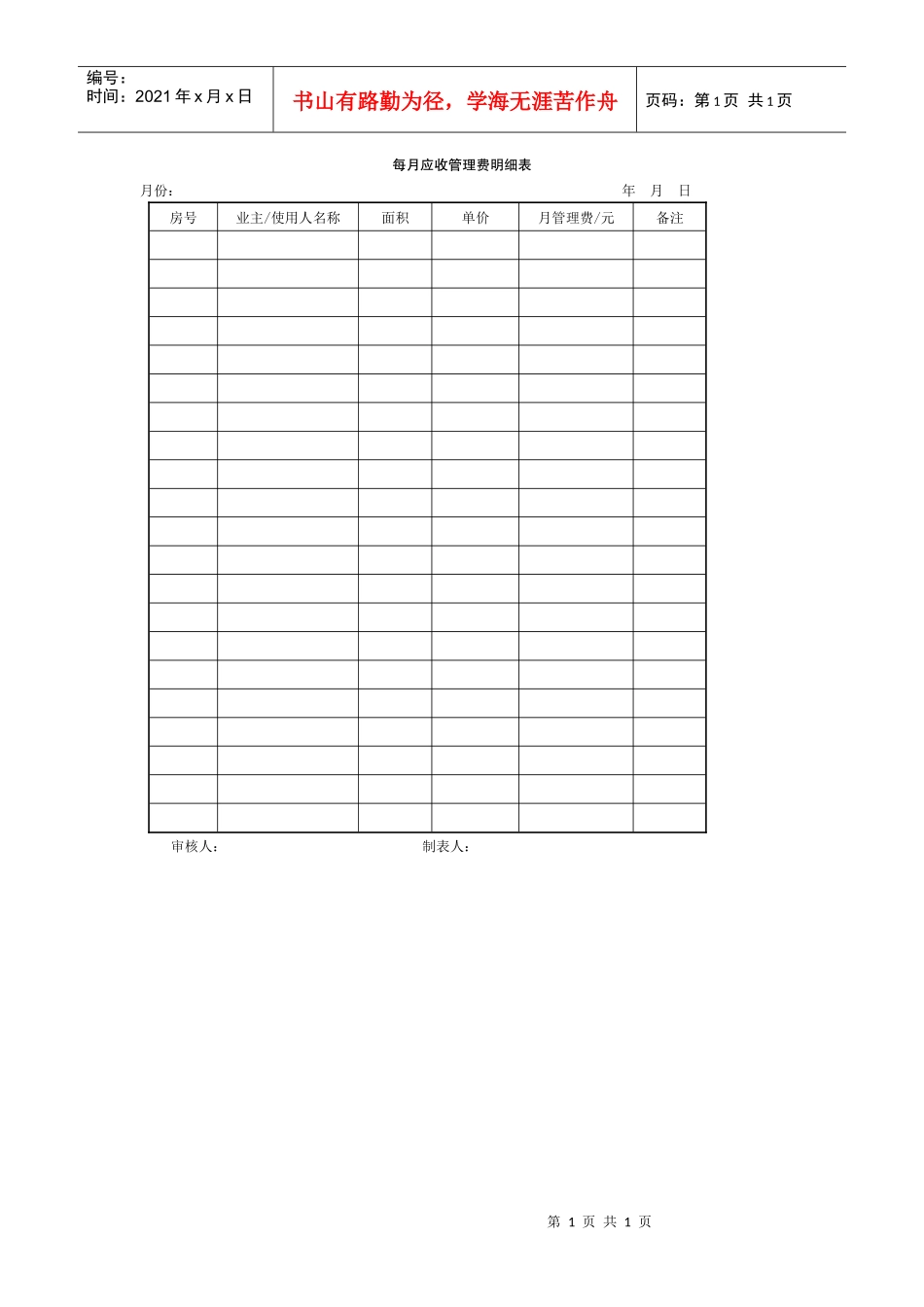 编号：
时间：2021年x月x日

书山有路勤为径，学海无涯苦作舟

页码：第1页 共1页

每月应收管理费明细表

月份： 年 月 日

| 房号 | 业主/使用人名称 | 面积 | 单价 | 月管理费/元 | 备注 |
|---|---|---|---|---|---|
| | | | | | |
| | | | | | |
| | | | | | |
| | | | | | |
| | | | | | |
| | | | | | |
| | | | | | |
| | | | | | |
| | | | | | |
| | | | | | |
| | | | | | |
| | | | | | |
| | | | | | |
| | | | | | |
| | | | | | |
| | | | | | |
| | | | | | |
| | | | | | |
| | | | | | |
| | | | | | |
| | | | | | |

审核人： 制表人：

第1页 共1页